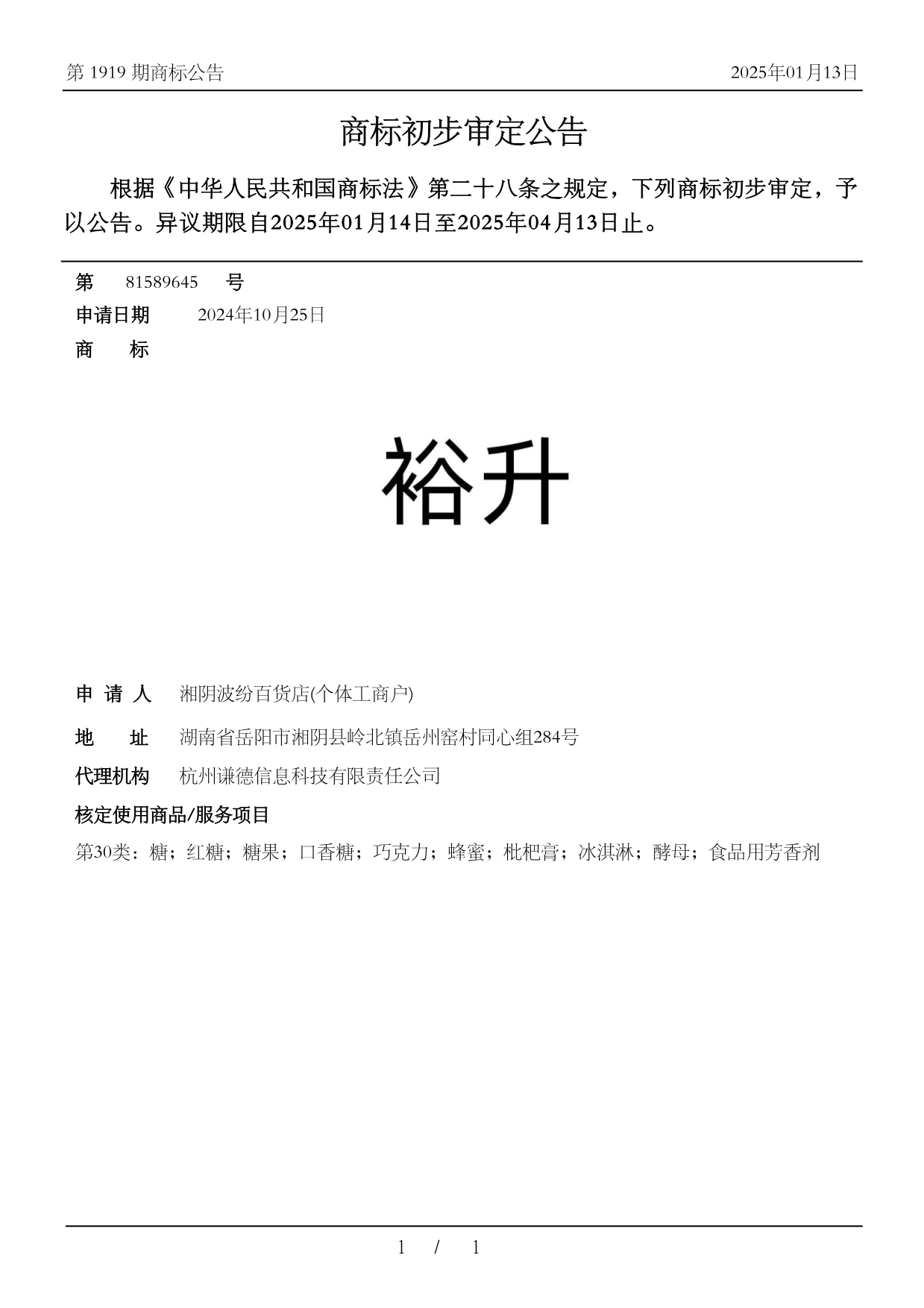 第 1919 期商标公告

2025年01月13日

商标初步审定公告

根据《中华人民共和国商标法》第二十八条之规定，下列商标初步审定，予以公告。异议期限自2025年01月14日至2025年04月13日止。

第 81589645 号

申请日期 2024年10月25日

商 标

裕升

申 请 人 湘阴波纷百货店(个体工商户)

地 址 湖南省岳阳市湘阴县岭北镇岳州窑村同心组284号

代理机构 杭州谦德信息科技有限责任公司

核定使用商品/服务项目

第30类：糖；红糖；糖果；口香糖；巧克力；蜂蜜；枇杷膏；冰淇淋；酵母；食品用芳香剂

1 / 1